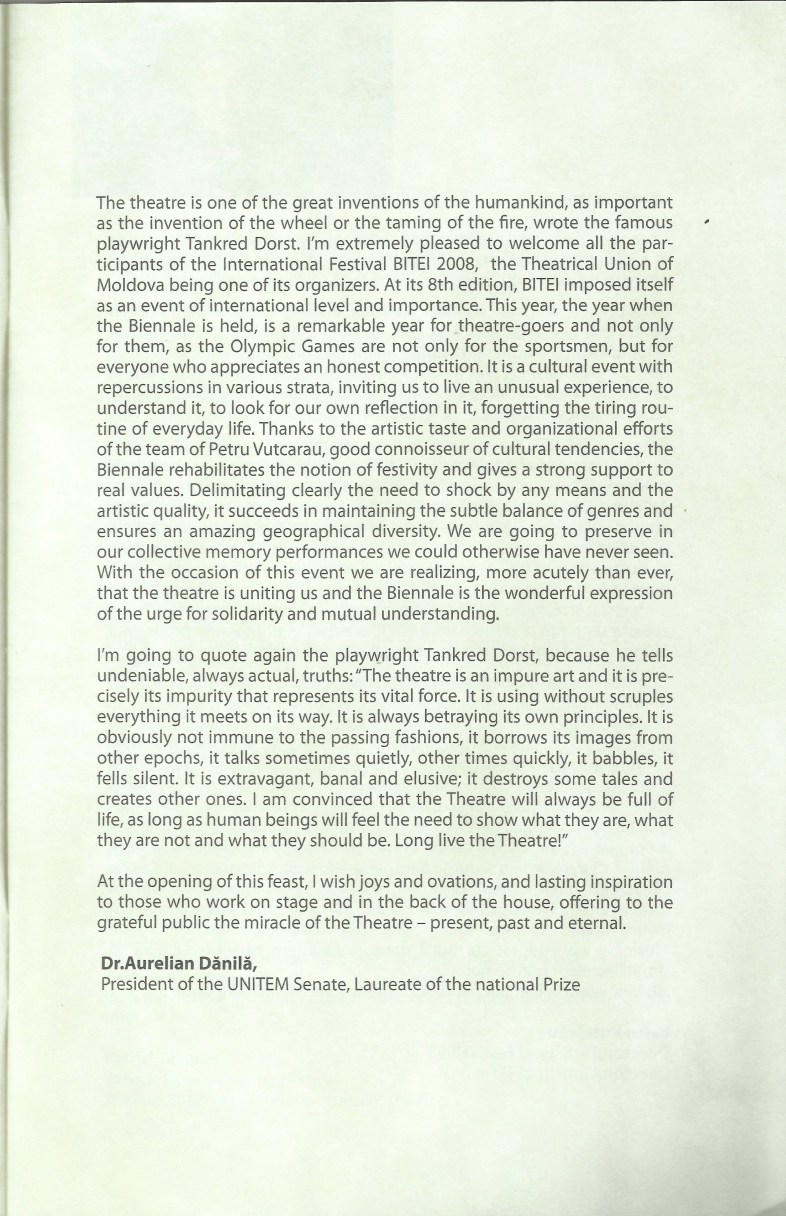 The theatre is one of the great inventions of the humankind, as important as the invention of the wheel or the taming of the fire, wrote the famous playwright Tankred Dorst. I'm extremely pleased to welcome all the participants of the International Festival BITEI 2008, the Theatrical Union of Moldova being one of its organizers. At its 8th edition, BITEI imposed itself as an event of international level and importance. This year, the year when the Biennale is held, is a remarkable year for theatre-goers and not only for them, as the Olympic Games are not only for the sportsmen, but for everyone who appreciates an honest competition. It is a cultural event with repercussions in various strata, inviting us to live an unusual experience, to understand it, to look for our own reflection in it, forgetting the tiring routine of everyday life. Thanks to the artistic taste and organizational efforts of the team of Petru Vutcarau, good connoisseur of cultural tendencies, the Biennale rehabilitates the notion of festivity and gives a strong support to real values. Delimitating clearly the need to shock by any means and the artistic quality, it succeeds in maintaining the subtle balance of genres and ensures an amazing geographical diversity. We are going to preserve in our collective memory performances we could otherwise have never seen. With the occasion of this event we are realizing, more acutely than ever, that the theatre is uniting us and the Biennale is the wonderful expression of the urge for solidarity and mutual understanding.

I'm going to quote again the playwright Tankred Dorst, because he tells undeniable, always actual, truths: "The theatre is an impure art and it is precisely its impurity that represents its vital force. It is using without scruples everything it meets on its way. It is always betraying its own principles. It is obviously not immune to the passing fashions, it borrows its images from other epochs, it talks sometimes quietly, other times quickly, it babbles, it fells silent. It is extravagant, banal and elusive; it destroys some tales and creates other ones. I am convinced that the Theatre will always be full of life, as long as human beings will feel the need to show what they are, what they are not and what they should be. Long live the Theatre!"

At the opening of this feast, I wish joys and ovations, and lasting inspiration to those who work on stage and in the back of the house, offering to the grateful public the miracle of the Theatre – present, past and eternal.

Dr.Aurelian Dănilă,
President of the UNITEM Senate, Laureate of the national Prize